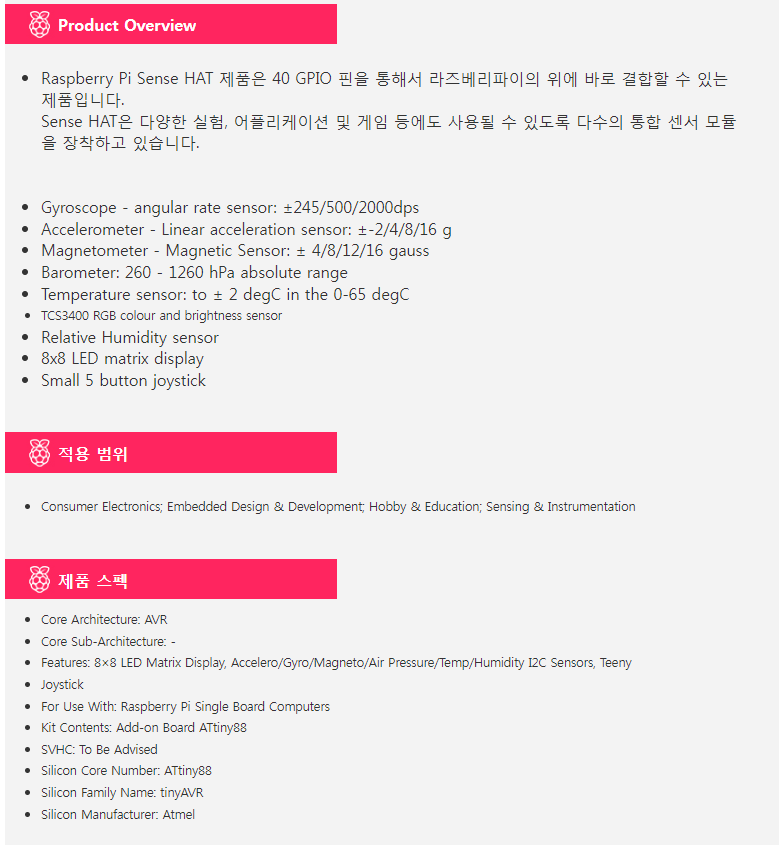 Product Overview

- Raspberry Pi Sense HAT 제품은 40 GPIO 핀을 통해서 라즈베리파이의 위에 바로 결합할 수 있는 제품입니다.
Sense HAT은 다양한 실험, 어플리케이션 및 게임 등에도 사용될 수 있도록 다수의 통합 센서 모듈을 장착하고 있습니다.

- Gyroscope - angular rate sensor: ±245/500/2000dps
- Accelerometer - Linear acceleration sensor: ±-2/4/8/16 g
- Magnetometer - Magnetic Sensor: ± 4/8/12/16 gauss
- Barometer: 260 - 1260 hPa absolute range
- Temperature sensor: to ± 2 degC in the 0-65 degC
- TCS3400 RGB colour and brightness sensor
- Relative Humidity sensor
- 8x8 LED matrix display
- Small 5 button joystick

적용 범위

- Consumer Electronics; Embedded Design & Development; Hobby & Education; Sensing & Instrumentation

제품 스펙

- Core Architecture: AVR
- Core Sub-Architecture: -
- Features: 8×8 LED Matrix Display, Accelero/Gyro/Magneto/Air Pressure/Temp/Humidity I2C Sensors, Teeny
- Joystick
- For Use With: Raspberry Pi Single Board Computers
- Kit Contents: Add-on Board ATtiny88
- SVHC: To Be Advised
- Silicon Core Number: ATtiny88
- Silicon Family Name: tinyAVR
- Silicon Manufacturer: Atmel